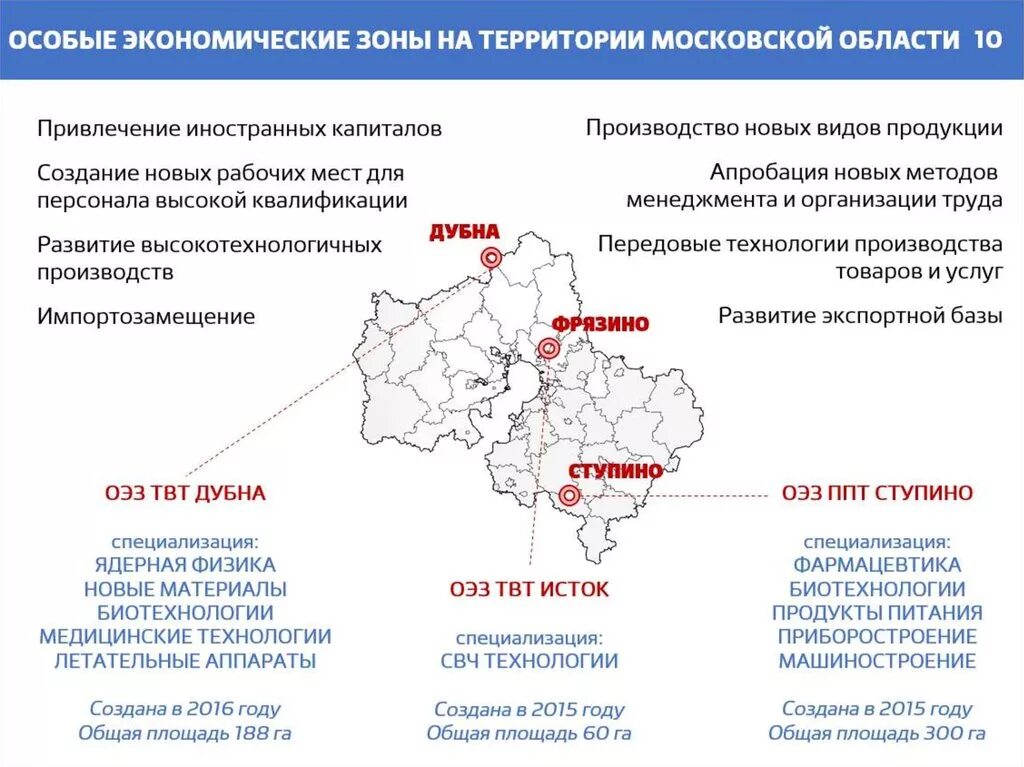 ОСОБЫЕ ЭКОНОМИЧЕСКИЕ ЗОНЫ НА ТЕРРИТОРИИ МОСКОВСКОЙ ОБЛАСТИ 10

Привлечение иностранных капиталов

Создание новых рабочих мест для персонала высокой квалификации

Развитие высокотехнологичных производств

Импортозамещение

Производство новых видов продукции

Апробация новых методов менеджмента и организации труда

Передовые технологии производства товаров и услуг

Развитие экспортной базы

ДУБНА

ФРЯЗИНО

СТУПИНО

ОЭЗ ТВТ ДУБНА

специализация:
ЯДЕРНАЯ ФИЗИКА
НОВЫЕ МАТЕРИАЛЫ
БИОТЕХНОЛОГИИ
МЕДИЦИНСКИЕ ТЕХНОЛОГИИ
ЛЕТАТЕЛЬНЫЕ АППАРАТЫ

Создана в 2016 году
Общая площадь 188 га

ОЭЗ ТВТ ИСТОК

специализация:
СВЧ ТЕХНОЛОГИИ

Создана в 2015 году
Общая площадь 60 га

ОЭЗ ППТ СТУПИНО

специализация:
ФАРМАЦЕВТИКА
БИОТЕХНОЛОГИИ
ПРОДУКТЫ ПИТАНИЯ
ПРИБОРОСТРОЕНИЕ
МАШИНОСТРОЕНИЕ

Создана в 2015 году
Общая площадь 300 га